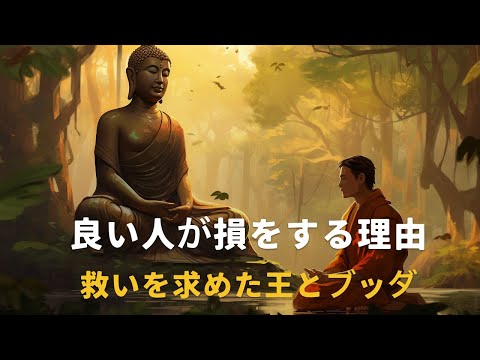 良い人が損をする理由

救いを求めた王とブッダ